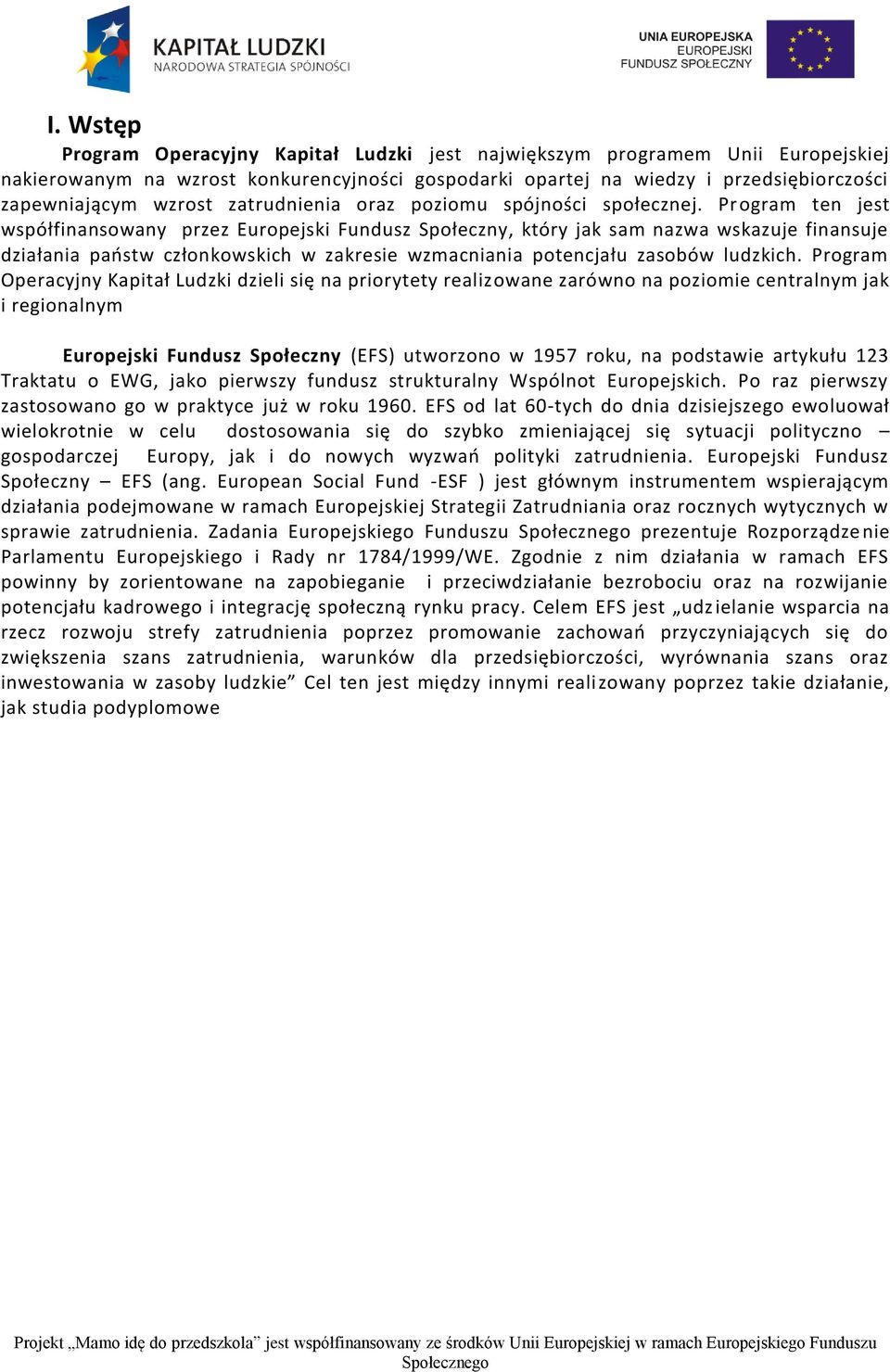 KAPITAŁ LUDZKI
NARODOWA STRATEGIA SPÓJNOŚCI

UNIA EUROPEJSKA
EUROPEJSKI
FUNDUSZ SPOŁECZNY

I. Wstęp

Program Operacyjny Kapitał Ludzki jest największym programem Unii Europejskiej nakierowanym na wzrost konkurencyjności gospodarki opartej na wiedzy i przedsiębiorczości zapewniającym wzrost zatrudnienia oraz poziomu spójności społecznej. Program ten jest współfinansowany przez Europejski Fundusz Społeczny, który jak sam nazwa wskazuje finansuje działania państw członkowskich w zakresie wzmacniania potencjału zasobów ludzkich. Program Operacyjny Kapitał Ludzki dzieli się na priorytety realizowane zarówno na poziomie centralnym jak i regionalnym

Europejski Fundusz Społeczny (EFS) utworzono w 1957 roku, na podstawie artykułu 123 Traktatu o EWG, jako pierwszy fundusz strukturalny Wspólnot Europejskich. Po raz pierwszy zastosowano go w praktyce już w roku 1960. EFS od lat 60-tych do dnia dzisiejszego ewoluował wielokrotnie w celu dostosowania się do szybko zmieniającej się sytuacji polityczno – gospodarczej Europy, jak i do nowych wyzwań polityki zatrudnienia. Europejski Fundusz Społeczny – EFS (ang. European Social Fund -ESF ) jest głównym instrumentem wspierającym działania podejmowane w ramach Europejskiej Strategii Zatrudniania oraz rocznych wytycznych w sprawie zatrudnienia. Zadania Europejskiego Funduszu Społecznego prezentuje Rozporządzenie Parlamentu Europejskiego i Rady nr 1784/1999/WE. Zgodnie z nim działania w ramach EFS powinny by zorientowane na zapobieganie i przeciwdziałanie bezrobociu oraz na rozwijanie potencjału kadrowego i integrację społeczną rynku pracy. Celem EFS jest „udzielanie wsparcia na rzecz rozwoju strefy zatrudnienia poprzez promowanie zachowań przyczyniających się do zwiększenia szans zatrudnienia, warunków dla przedsiębiorczości, wyrównania szans oraz inwestowania w zasoby ludzkie” Cel ten jest między innymi realizowany poprzez takie działanie, jak studia podyplomowe

Projekt „Mamo idę do przedszkola” jest współfinansowany ze środków Unii Europejskiej w ramach Europejskiego Funduszu Społecznego